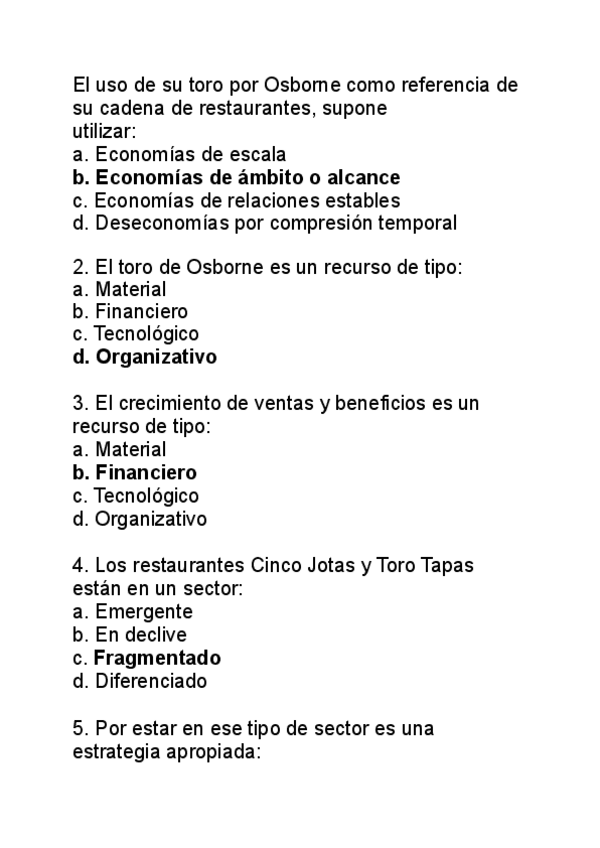 El uso de su toro por Osborne como referencia de su cadena de restaurantes, supone utilizar:
a. Economías de escala
b. Economías de ámbito o alcance
c. Economías de relaciones estables
d. Deseconomías por compresión temporal

2. El toro de Osborne es un recurso de tipo:
a. Material
b. Financiero
c. Tecnológico
d. Organizativo

3. El crecimiento de ventas y beneficios es un recurso de tipo:
a. Material
b. Financiero
c. Tecnológico
d. Organizativo

4. Los restaurantes Cinco Jotas y Toro Tapas están en un sector:
a. Emergente
b. En declive
c. Fragmentado
d. Diferenciado

5. Por estar en ese tipo de sector es una estrategia apropiada: